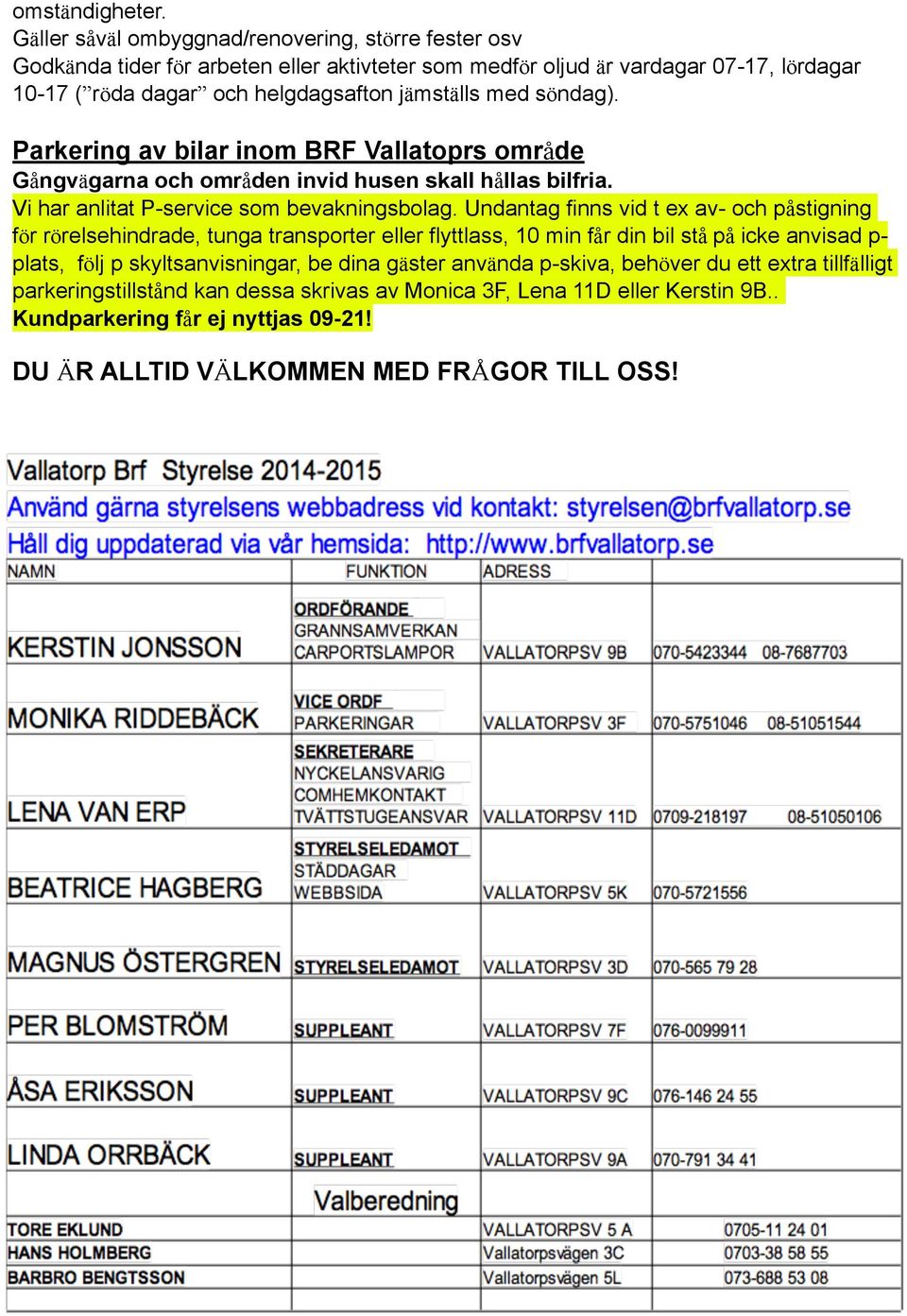 omständigheter.
Gäller såväl ombyggnad/renovering, större fester osv
Godkända tider för arbeten eller aktivteter som medför oljud är vardagar 07-17, lördagar 10-17 (”röda dagar” och helgdagsafton jämställs med söndag).

Parkering av bilar inom BRF Vallatoprs område
Gångvägarna och områden invid husen skall hållas bilfria.
Vi har anlitat P-service som bevakningsbolag. Undantag finns vid t ex av- och påstigning för rörelsehindrade, tunga transporter eller flyttlass, 10 min får din bil stå på icke anvisad p-plats, följ p skyltsanvisningar, be dina gäster använda p-skiva, behöver du ett extra tillfälligt parkeringstillstånd kan dessa skrivas av Monica 3F, Lena 11D eller Kerstin 9B..
Kundparkering får ej nyttjas 09-21!

DU ÄR ALLTID VÄLKOMMEN MED FRÅGOR TILL OSS!

Vallatorp Brf Styrelse 2014-2015
Använd gärna styrelsens webbadress vid kontakt: styrelsen@brfvallatorp.se
Håll dig uppdaterad via vår hemsida: http://www.brfvallatorp.se

| NAMN | FUNKTION | ADRESS | |
|---|---|---|---|
| KERSTIN JONSSON | ORDFÖRANDE GRANNSAMVERKAN CARPORTSLAMPOR | VALLATORPSV 9B | 070-5423344 08-7687703 |
| MONIKA RIDDEBÄCK | VICE ORDF PARKERINGAR | VALLATORPSV 3F | 070-5751046 08-51051544 |
| LENA VAN ERP | SEKRETERARE NYCKELANSVARIG COMHEMKONTAKT TVÄTTSTUGEANSVAR | VALLATORPSV 11D | 0709-218197 08-51050106 |
| BEATRICE HAGBERG | STYRELSELEDAMOT STÄDDAGAR WEBBSIDA | VALLATORPSV 5K | 070-5721556 |
| MAGNUS ÖSTERGREN | STYRELSELEDAMOT | VALLATORPSV 3D | 070-565 79 28 |
| PER BLOMSTRÖM | SUPPLEANT | VALLATORPSV 7F | 076-0099911 |
| ÅSA ERIKSSON | SUPPLEANT | VALLATORPSV 9C | 076-146 24 55 |
| LINDA ORRBÄCK | SUPPLEANT | VALLATORPSV 9A | 070-791 34 41 |
| | Valberedning | | |
| TORE EKLUND | | VALLATORPSV 5 A | 0705-11 24 01 |
| HANS HOLMBERG | | Vallatorpsvägen 3C | 0703-38 58 55 |
| BARBRO BENGTSSON | | Vallatorpsvägen 5L | 073-688 53 08 |